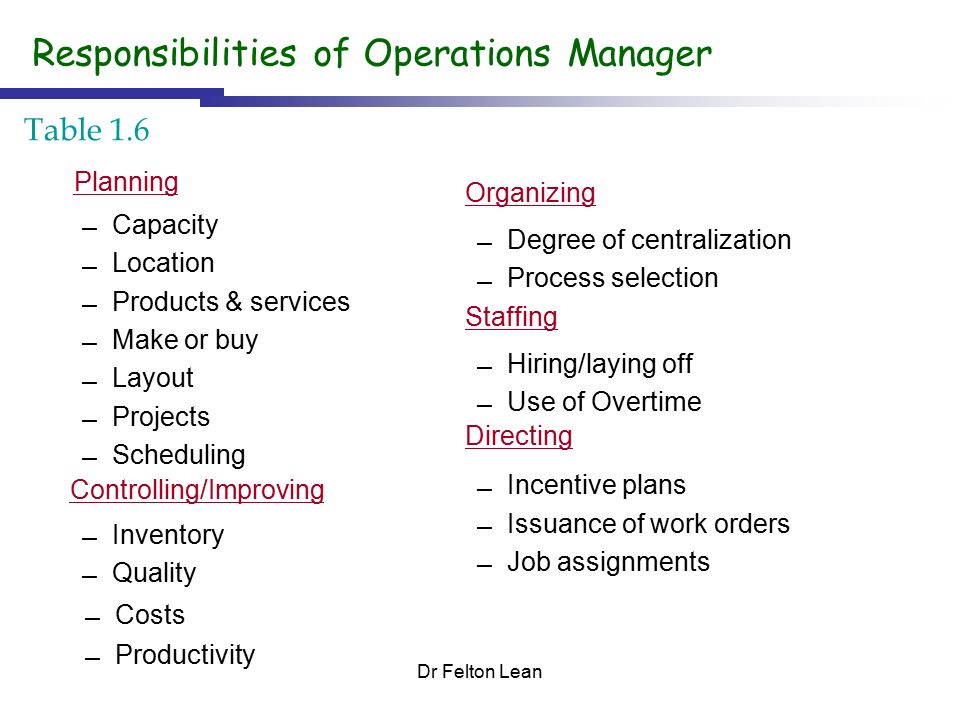 Responsibilities of Operations Manager

Table 1.6

Planning
– Capacity
– Location
– Products & services
– Make or buy
– Layout
– Projects
– Scheduling

Controlling/Improving
– Inventory
– Quality
– Costs
– Productivity

Organizing
– Degree of centralization
– Process selection

Staffing
– Hiring/laying off
– Use of Overtime

Directing
– Incentive plans
– Issuance of work orders
– Job assignments

Dr Felton Lean